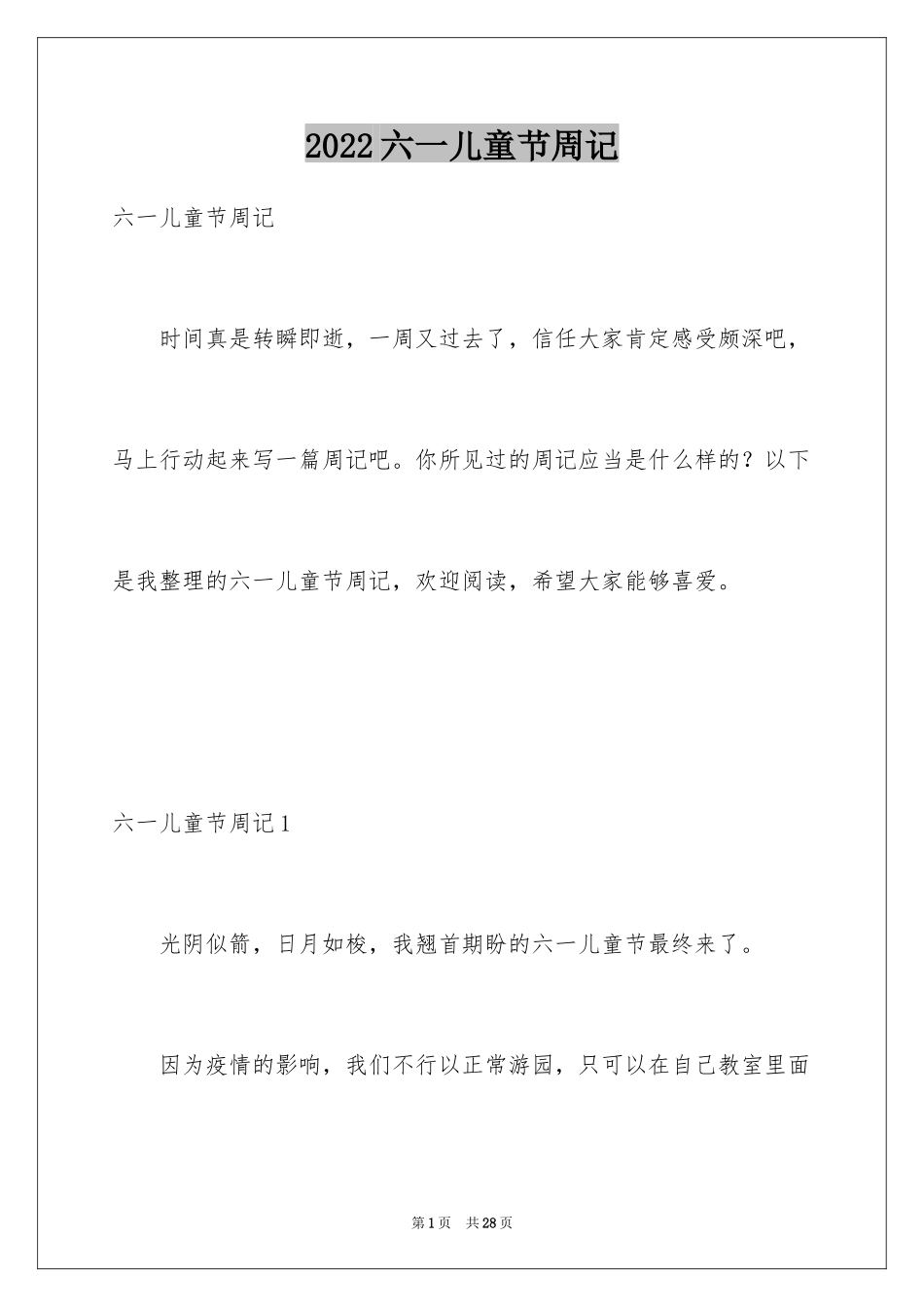 2022六一儿童节周记

六一儿童节周记

时间真是转瞬即逝，一周又过去了，信任大家肯定感受颇深吧，马上行动起来写一篇周记吧。你所见过的周记应当是什么样的？以下是我整理的六一儿童节周记，欢迎阅读，希望大家能够喜爱。

六一儿童节周记1

光阴似箭，日月如梭，我翘首期盼的六一儿童节最终来了。

因为疫情的影响，我们不行以正常游园，只可以在自己教室里面

第1页 共28页